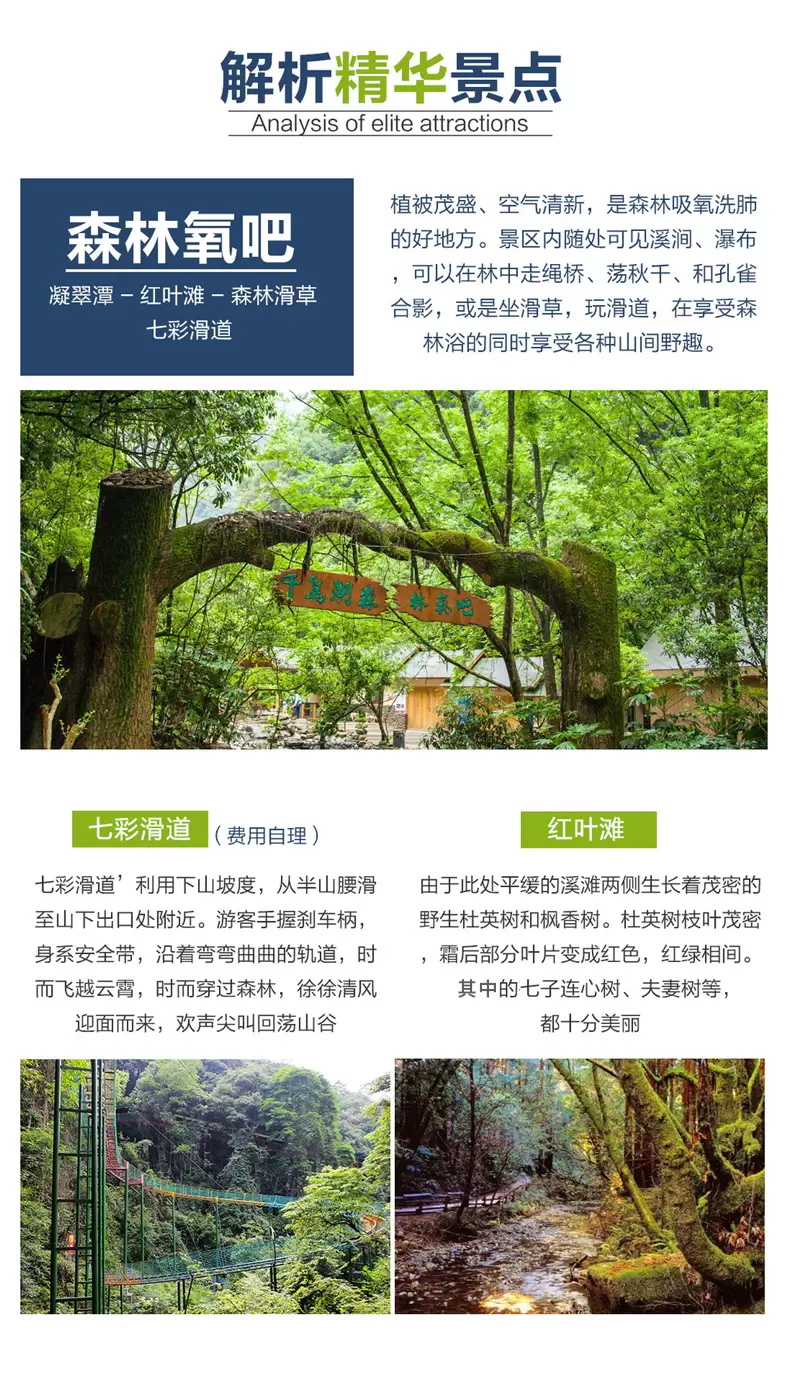 解析精华景点
Analysis of elite attractions

森林氧吧
凝翠潭 - 红叶滩 - 森林滑草
七彩滑道

植被茂盛、空气清新，是森林吸氧洗肺的好地方。景区内随处可见溪涧、瀑布，可以在林中走绳桥、荡秋千、和孔雀合影，或是坐滑草，玩滑道，在享受森林浴的同时享受各种山间野趣。

千岛湖森 林氧吧

七彩滑道（费用自理）

七彩滑道’利用下山坡度，从半山腰滑至山下出口处附近。游客手握刹车柄，身系安全带，沿着弯弯曲曲的轨道，时而飞越云霄，时而穿过森林，徐徐清风迎面而来，欢声尖叫回荡山谷

红叶滩

由于此处平缓的溪滩两侧生长着茂密的野生杜英树和枫香树。杜英树枝叶茂密，霜后部分叶片变成红色，红绿相间。其中的七子连心树、夫妻树等，都十分美丽